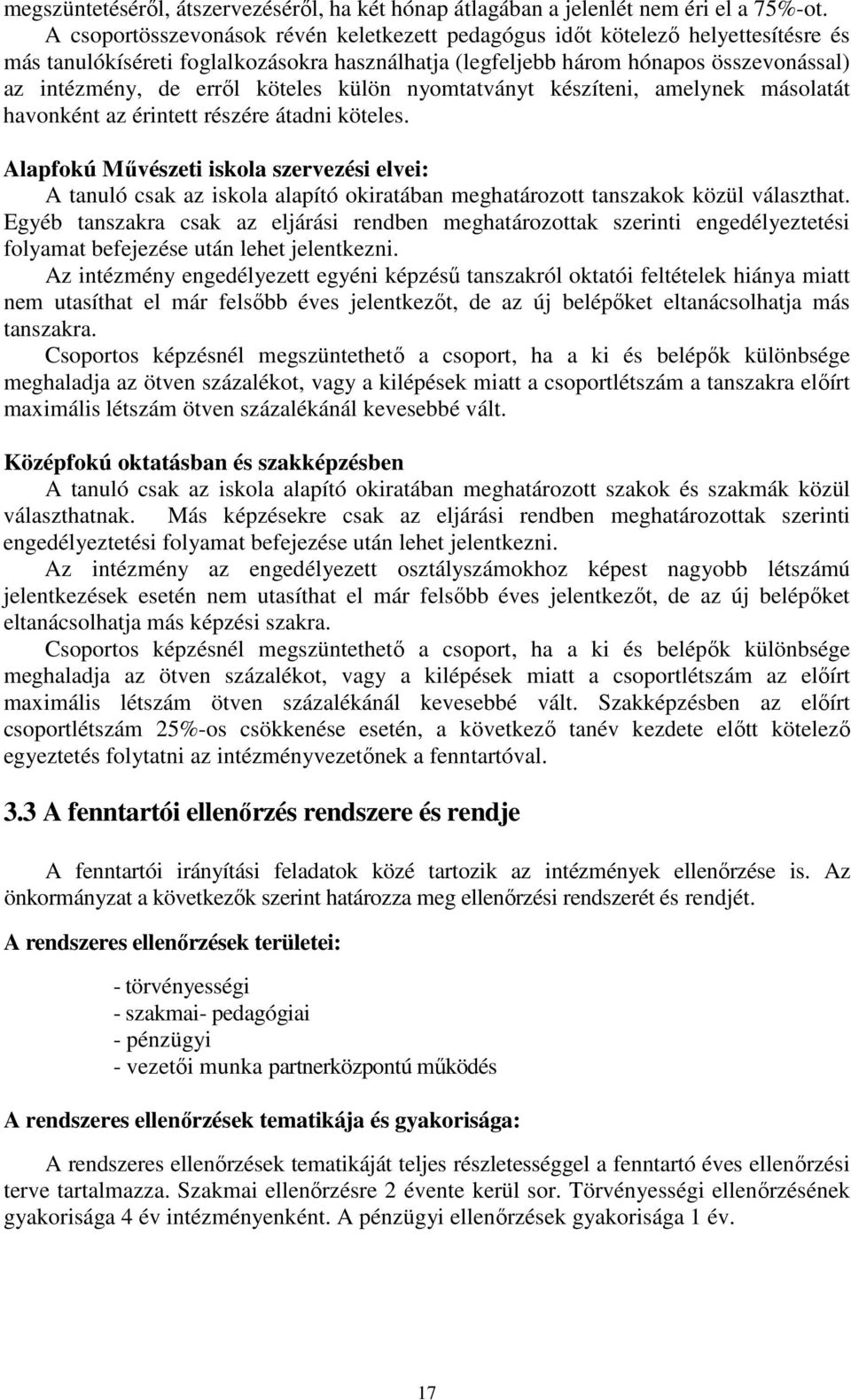 megszüntetéséről, átszervezéséről, ha két hónap átlagában a jelenlét nem éri el a 75%-ot.
A csoportösszevonások révén keletkezett pedagógus időt kötelező helyettesítésre és más tanulókíséreti foglalkozásokra használhatja (legfeljebb három hónapos összevonással) az intézmény, de erről köteles külön nyomtatványt készíteni, amelynek másolatát havonként az érintett részére átadni köteles.

Alapfokú Művészeti iskola szervezési elvei:
A tanuló csak az iskola alapító okiratában meghatározott tanszakok közül választhat. Egyéb tanszakra csak az eljárási rendben meghatározottak szerinti engedélyeztetési folyamat befejezése után lehet jelentkezni.
Az intézmény engedélyezett egyéni képzésű tanszakról oktatói feltételek hiánya miatt nem utasíthat el már felsőbb éves jelentkezőt, de az új belépőket eltanácsolhatja más tanszakra.
Csoportos képzésnél megszüntethető a csoport, ha a ki és belépők különbsége meghaladja az ötven százalékot, vagy a kilépések miatt a csoportlétszám a tanszakra előírt maximális létszám ötven százalékánál kevesebbé vált.

Középfokú oktatásban és szakképzésben
A tanuló csak az iskola alapító okiratában meghatározott szakok és szakmák közül választhatnak. Más képzésekre csak az eljárási rendben meghatározottak szerinti engedélyeztetési folyamat befejezése után lehet jelentkezni.
Az intézmény az engedélyezett osztályszámokhoz képest nagyobb létszámú jelentkezések esetén nem utasíthat el már felsőbb éves jelentkezőt, de az új belépőket eltanácsolhatja más képzési szakra.
Csoportos képzésnél megszüntethető a csoport, ha a ki és belépők különbsége meghaladja az ötven százalékot, vagy a kilépések miatt a csoportlétszám az előírt maximális létszám ötven százalékánál kevesebbé vált. Szakképzésben az előírt csoportlétszám 25%-os csökkenése esetén, a következő tanév kezdete előtt kötelező egyeztetés folytatni az intézményvezetőnek a fenntartóval.

3.3 A fenntartói ellenőrzés rendszere és rendje

A fenntartói irányítási feladatok közé tartozik az intézmények ellenőrzése is. Az önkormányzat a következők szerint határozza meg ellenőrzési rendszerét és rendjét.

A rendszeres ellenőrzések területei:

- törvényességi
- szakmai- pedagógiai
- pénzügyi
- vezetői munka partnerközpontú működés

A rendszeres ellenőrzések tematikája és gyakorisága:

A rendszeres ellenőrzések tematikáját teljes részletességgel a fenntartó éves ellenőrzési terve tartalmazza. Szakmai ellenőrzésre 2 évente kerül sor. Törvényességi ellenőrzésének gyakorisága 4 év intézményenként. A pénzügyi ellenőrzések gyakorisága 1 év.

17